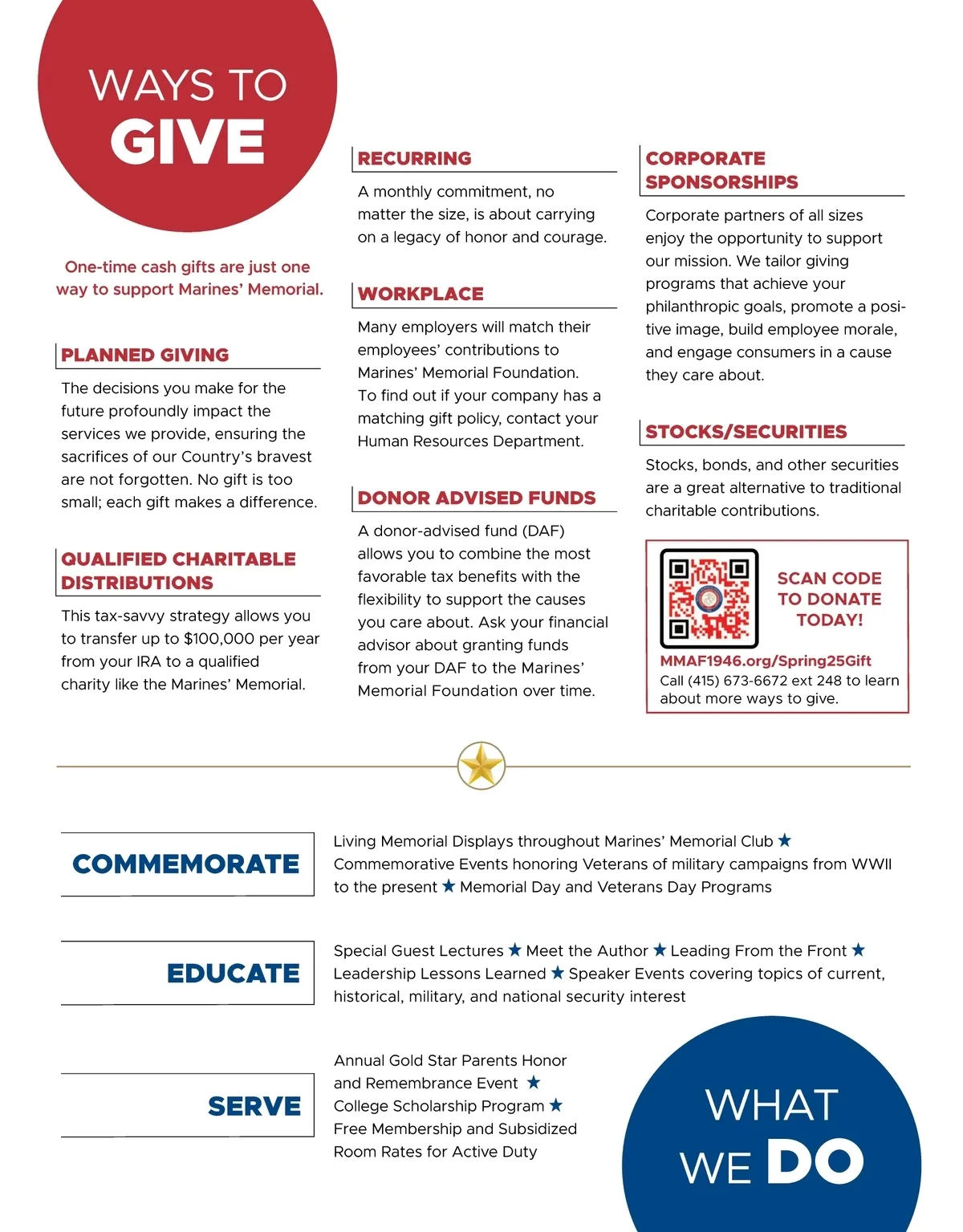 WAYS TO
GIVE

One-time cash gifts are just one way to support Marines' Memorial.

PLANNED GIVING

The decisions you make for the future profoundly impact the services we provide, ensuring the sacrifices of our Country's bravest are not forgotten. No gift is too small; each gift makes a difference.

QUALIFIED CHARITABLE DISTRIBUTIONS

This tax-savvy strategy allows you to transfer up to $100,000 per year from your IRA to a qualified charity like the Marines' Memorial.

RECURRING

A monthly commitment, no matter the size, is about carrying on a legacy of honor and courage.

WORKPLACE

Many employers will match their employees' contributions to Marines' Memorial Foundation. To find out if your company has a matching gift policy, contact your Human Resources Department.

DONOR ADVISED FUNDS

A donor-advised fund (DAF) allows you to combine the most favorable tax benefits with the flexibility to support the causes you care about. Ask your financial advisor about granting funds from your DAF to the Marines' Memorial Foundation over time.

CORPORATE SPONSORSHIPS

Corporate partners of all sizes enjoy the opportunity to support our mission. We tailor giving programs that achieve your philanthropic goals, promote a positive image, build employee morale, and engage consumers in a cause they care about.

STOCKS/SECURITIES

Stocks, bonds, and other securities are a great alternative to traditional charitable contributions.

SCAN CODE TO DONATE TODAY!

MMAF1946.org/Spring25Gift
Call (415) 673-6672 ext 248 to learn about more ways to give.

COMMEMORATE

Living Memorial Displays throughout Marines' Memorial Club ★ Commemorative Events honoring Veterans of military campaigns from WWII to the present ★ Memorial Day and Veterans Day Programs

EDUCATE

Special Guest Lectures ★ Meet the Author ★ Leading From the Front ★ Leadership Lessons Learned ★ Speaker Events covering topics of current, historical, military, and national security interest

SERVE

Annual Gold Star Parents Honor and Remembrance Event ★ College Scholarship Program ★ Free Membership and Subsidized Room Rates for Active Duty

WHAT WE DO